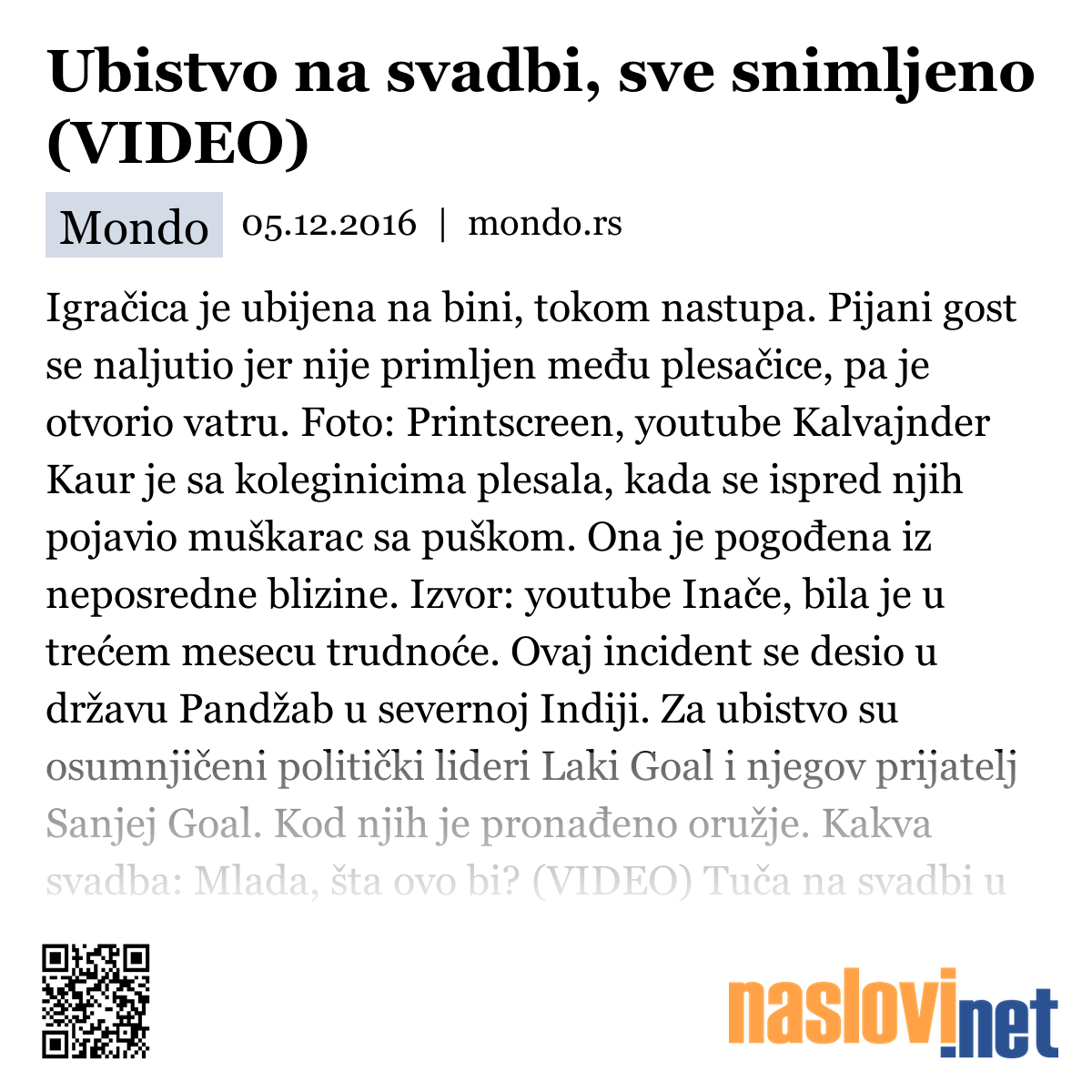 Ubistvo na svadbi, sve snimljeno (VIDEO)

Mondo 05.12.2016 | mondo.rs

Igračica je ubijena na bini, tokom nastupa. Pijani gost se naljutio jer nije primljen među plesačice, pa je otvorio vatru. Foto: Printscreen, youtube Kalvajnder Kaur je sa koleginicima plesala, kada se ispred njih pojavio muškarac sa puškom. Ona je pogođena iz neposredne blizine. Izvor: youtube Inače, bila je u trećem mesecu trudnoće. Ovaj incident se desio u državu Pandžab u severnoj Indiji. Za ubistvo su osumnjičeni politički lideri Laki Goal i njegov prijatelj Sanjej Goal. Kod njih je pronađeno oružje. Kakva svadba: Mlada, šta ovo bi? (VIDEO) Tuča na svadbi u

naslovi.net